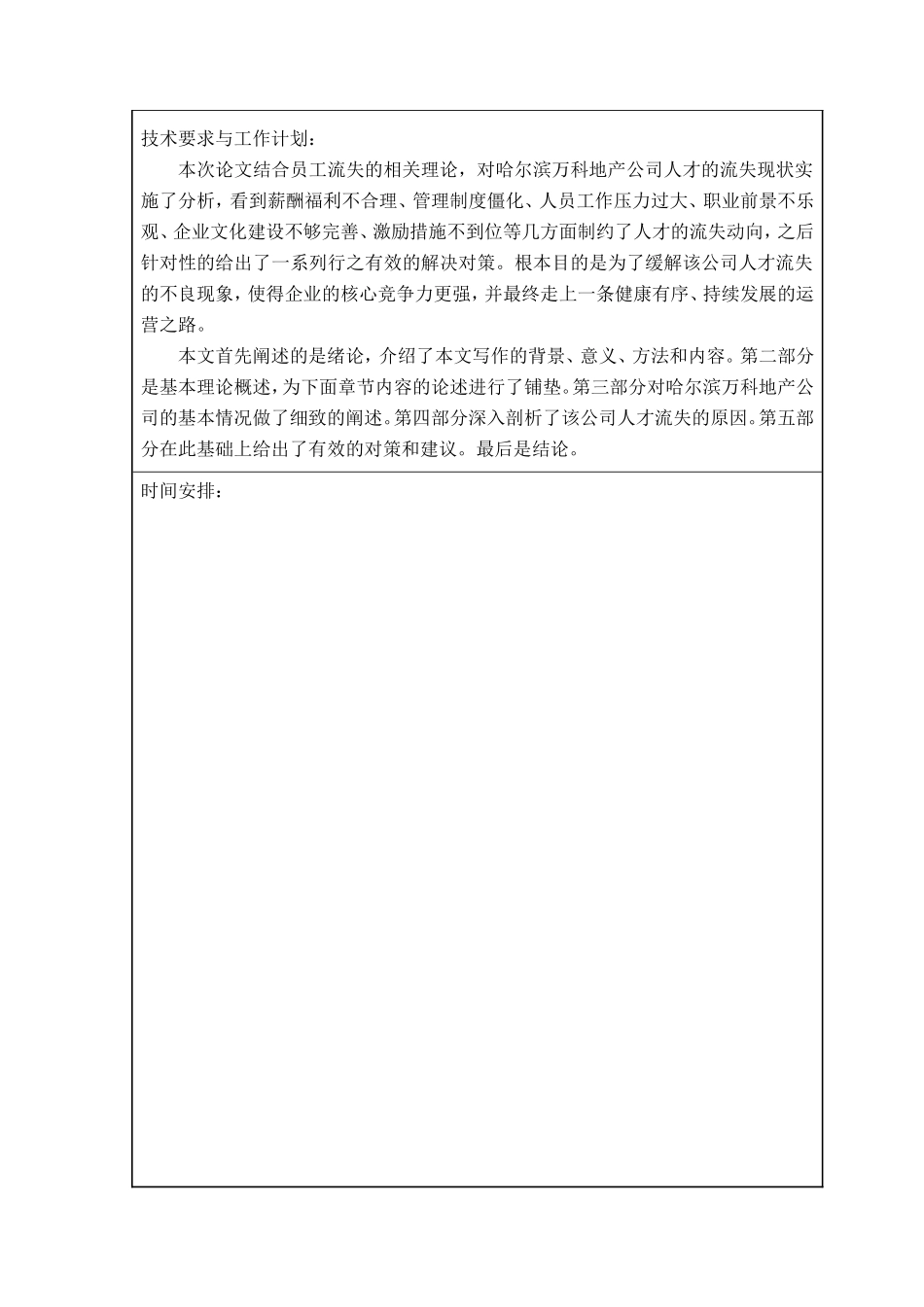 技术要求与工作计划：

本次论文结合员工流失的相关理论，对哈尔滨万科地产公司人才的流失现状实施了分析，看到薪酬福利不合理、管理制度僵化、人员工作压力过大、职业前景不乐观、企业文化建设不够完善、激励措施不到位等几方面制约了人才的流失动向，之后针对性的给出了一系列行之有效的解决对策。根本目的是为了缓解该公司人才流失的不良现象，使得企业的核心竞争力更强，并最终走上一条健康有序、持续发展的运营之路。

本文首先阐述的是绪论，介绍了本文写作的背景、意义、方法和内容。第二部分是基本理论概述，为下面章节内容的论述进行了铺垫。第三部分对哈尔滨万科地产公司的基本情况做了细致的阐述。第四部分深入剖析了该公司人才流失的原因。第五部分在此基础上给出了有效的对策和建议。最后是结论。

时间安排：